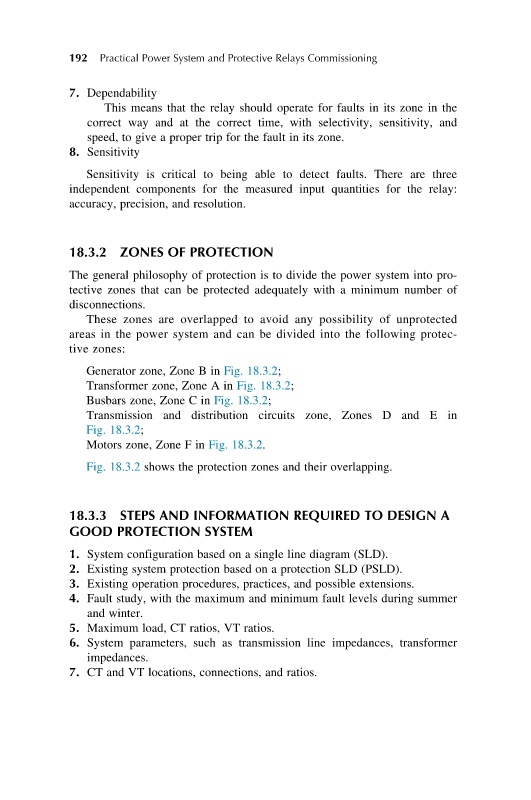 192 Practical Power System and Protective Relays Commissioning

7. Dependability

This means that the relay should operate for faults in its zone in the correct way and at the correct time, with selectivity, sensitivity, and speed, to give a proper trip for the fault in its zone.

8. Sensitivity

Sensitivity is critical to being able to detect faults. There are three independent components for the measured input quantities for the relay: accuracy, precision, and resolution.

18.3.2 ZONES OF PROTECTION

The general philosophy of protection is to divide the power system into protective zones that can be protected adequately with a minimum number of disconnections.

These zones are overlapped to avoid any possibility of unprotected areas in the power system and can be divided into the following protective zones:

Generator zone, Zone B in Fig. 18.3.2;
Transformer zone, Zone A in Fig. 18.3.2;
Busbars zone, Zone C in Fig. 18.3.2;
Transmission and distribution circuits zone, Zones D and E in Fig. 18.3.2;
Motors zone, Zone F in Fig. 18.3.2.

Fig. 18.3.2 shows the protection zones and their overlapping.

18.3.3 STEPS AND INFORMATION REQUIRED TO DESIGN A GOOD PROTECTION SYSTEM

1. System configuration based on a single line diagram (SLD).
2. Existing system protection based on a protection SLD (PSLD).
3. Existing operation procedures, practices, and possible extensions.
4. Fault study, with the maximum and minimum fault levels during summer and winter.
5. Maximum load, CT ratios, VT ratios.
6. System parameters, such as transmission line impedances, transformer impedances.
7. CT and VT locations, connections, and ratios.